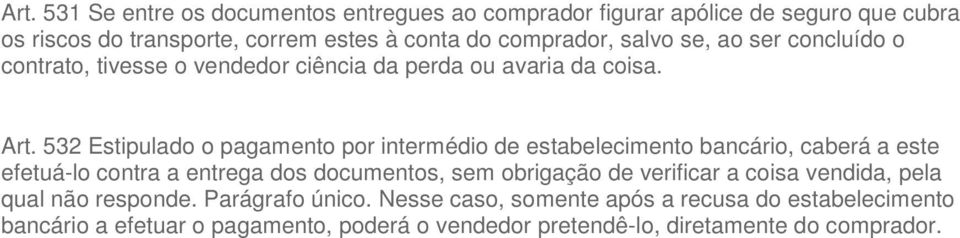 Art. 531 Se entre os documentos entregues ao comprador figurar apólice de seguro que cubra os riscos do transporte, correm estes à conta do comprador, salvo se, ao ser concluído o contrato, tivesse o vendedor ciência da perda ou avaria da coisa.

Art. 532 Estipulado o pagamento por intermédio de estabelecimento bancário, caberá a este efetuá-lo contra a entrega dos documentos, sem obrigação de verificar a coisa vendida, pela qual não responde. Parágrafo único. Nesse caso, somente após a recusa do estabelecimento bancário a efetuar o pagamento, poderá o vendedor pretendê-lo, diretamente do comprador.